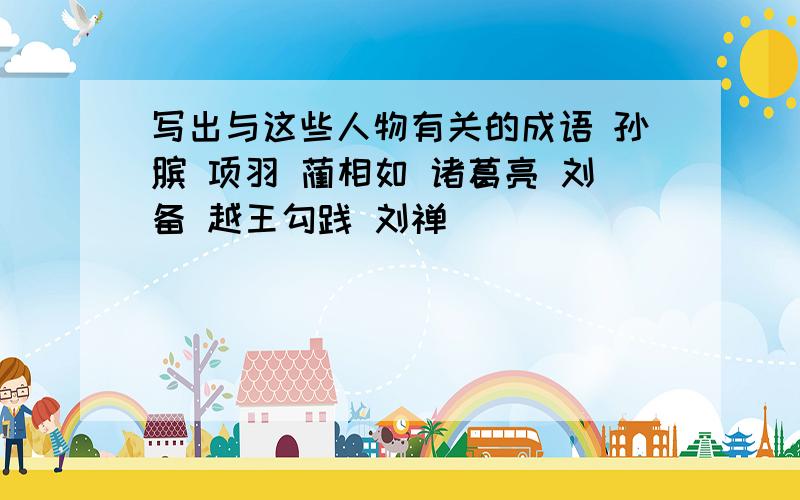 写出与这些人物有关的成语 孙膑 项羽 蔺相如 诸葛亮 刘备 越王勾践 刘禅